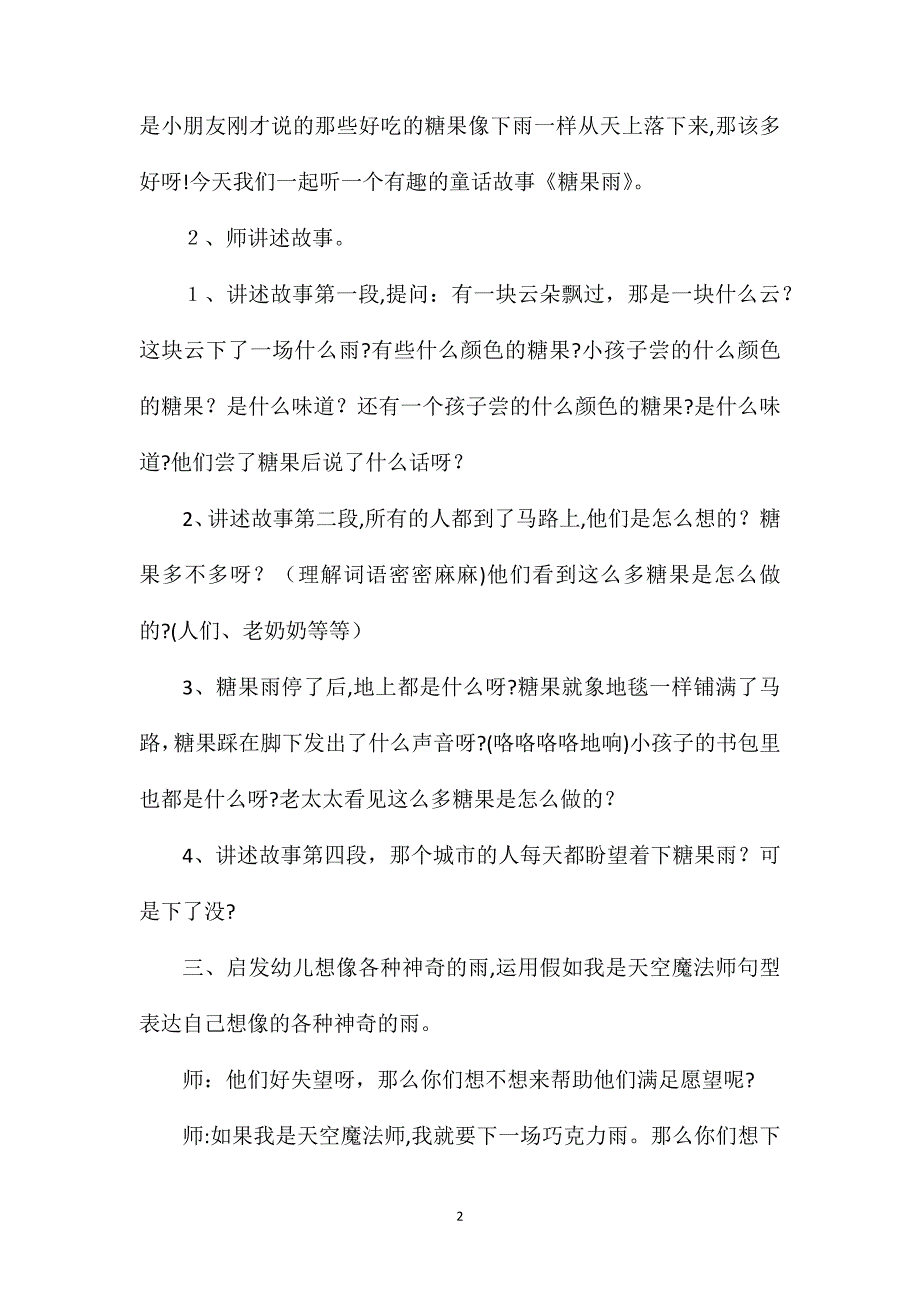 是小朋友刚才说的那些好吃的糖果像下雨一样从天上落下来,那该多好呀!今天我们一起听一个有趣的童话故事《糖果雨》。

２、师讲述故事。

１、讲述故事第一段,提问：有一块云朵飘过，那是一块什么云？这块云下了一场什么雨?有些什么颜色的糖果?小孩子尝的什么颜色的糖果？是什么味道？还有一个孩子尝的什么颜色的糖果?是什么味道?他们尝了糖果后说了什么话呀？

2、讲述故事第二段,所有的人都到了马路上,他们是怎么想的？糖果多不多呀？（理解词语密密麻麻)他们看到这么多糖果是怎么做的?(人们、老奶奶等等）

3、糖果雨停了后,地上都是什么呀?糖果就象地毯一样铺满了马路，糖果踩在脚下发出了什么声音呀?(咯咯咯咯地响)小孩子的书包里也都是什么呀?老太太看见这么多糖果是怎么做的？

4、讲述故事第四段，那个城市的人每天都盼望着下糖果雨？可是下了没?

三、启发幼儿想像各种神奇的雨,运用假如我是天空魔法师句型表达自己想像的各种神奇的雨。

师：他们好失望呀，那么你们想不想来帮助他们满足愿望呢?

师:如果我是天空魔法师,我就要下一场巧克力雨。那么你们想下

2